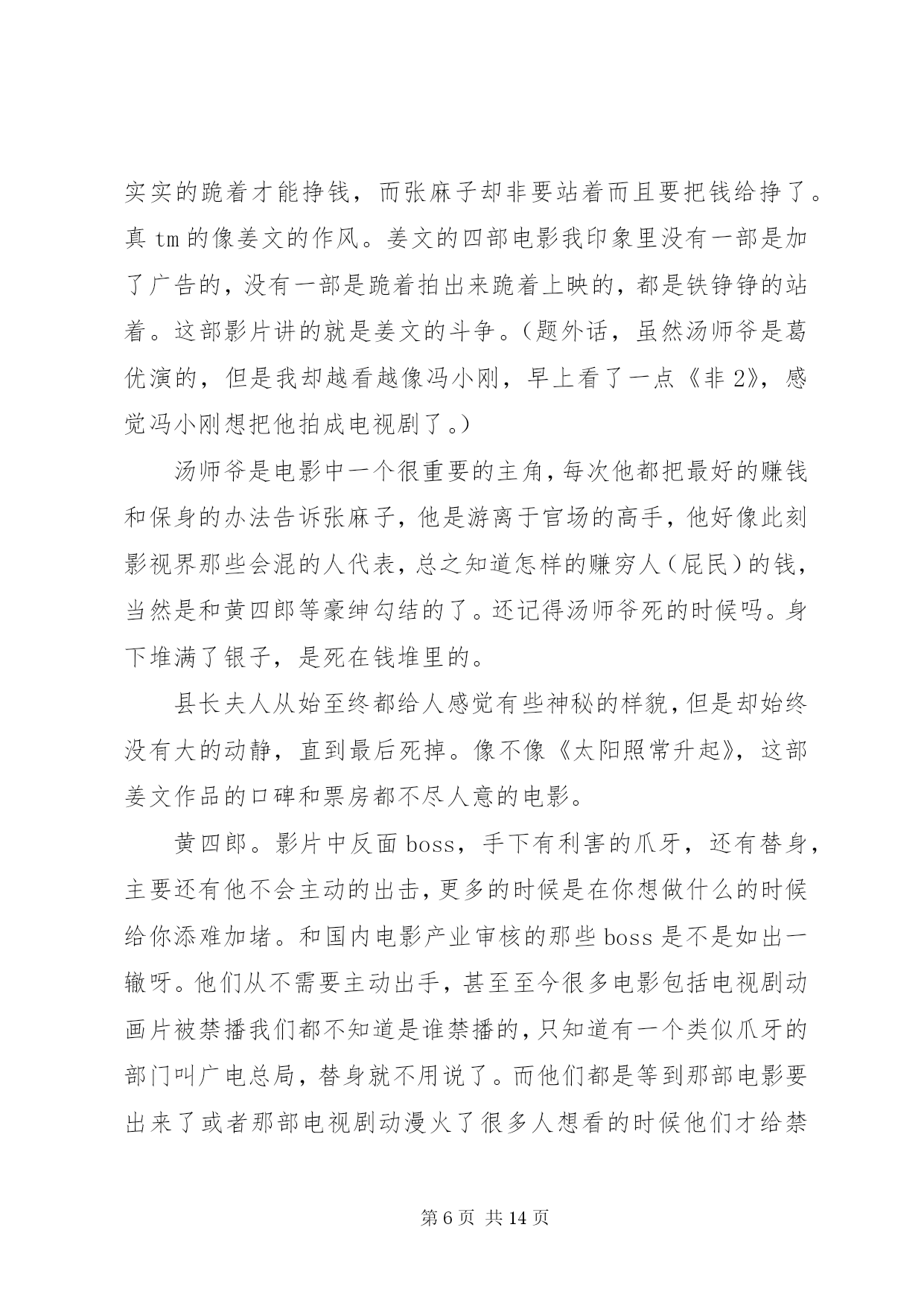 实实的跪着才能挣钱，而张麻子却非要站着而且要把钱给挣了。真 tm 的像姜文的作风。姜文的四部电影我印象里没有一部是加了广告的，没有一部是跪着拍出来跪着上映的，都是铁铮铮的站着。这部影片讲的就是姜文的斗争。（题外话，虽然汤师爷是葛优演的，但是我却越看越像冯小刚，早上看了一点《非 2》，感觉冯小刚想把他拍成电视剧了。）

汤师爷是电影中一个很重要的主角，每次他都把最好的赚钱和保身的办法告诉张麻子，他是游离于官场的高手，他好像此刻影视界那些会混的人代表，总之知道怎样的赚穷人（屁民）的钱，当然是和黄四郎等豪绅勾结的了。还记得汤师爷死的时候吗。身下堆满了银子，是死在钱堆里的。

县长夫人从始至终都给人感觉有些神秘的样貌，但是却始终没有大的动静，直到最后死掉。像不像《太阳照常升起》，这部姜文作品的口碑和票房都不尽人意的电影。

黄四郎。影片中反面 boss，手下有利害的爪牙，还有替身，主要还有他不会主动的出击，更多的时候是在你想做什么的时候给你添难加堵。和国内电影产业审核的那些 boss 是不是如出一辙呀。他们从不需要主动出手，甚至至今很多电影包括电视剧动画片被禁播我们都不知道是谁禁播的，只知道有一个类似爪牙的部门叫广电总局，替身就不用说了。而他们都是等到那部电影要出来了或者那部电视剧动漫火了很多人想看的时候他们才给禁

第 6 页 共 14 页